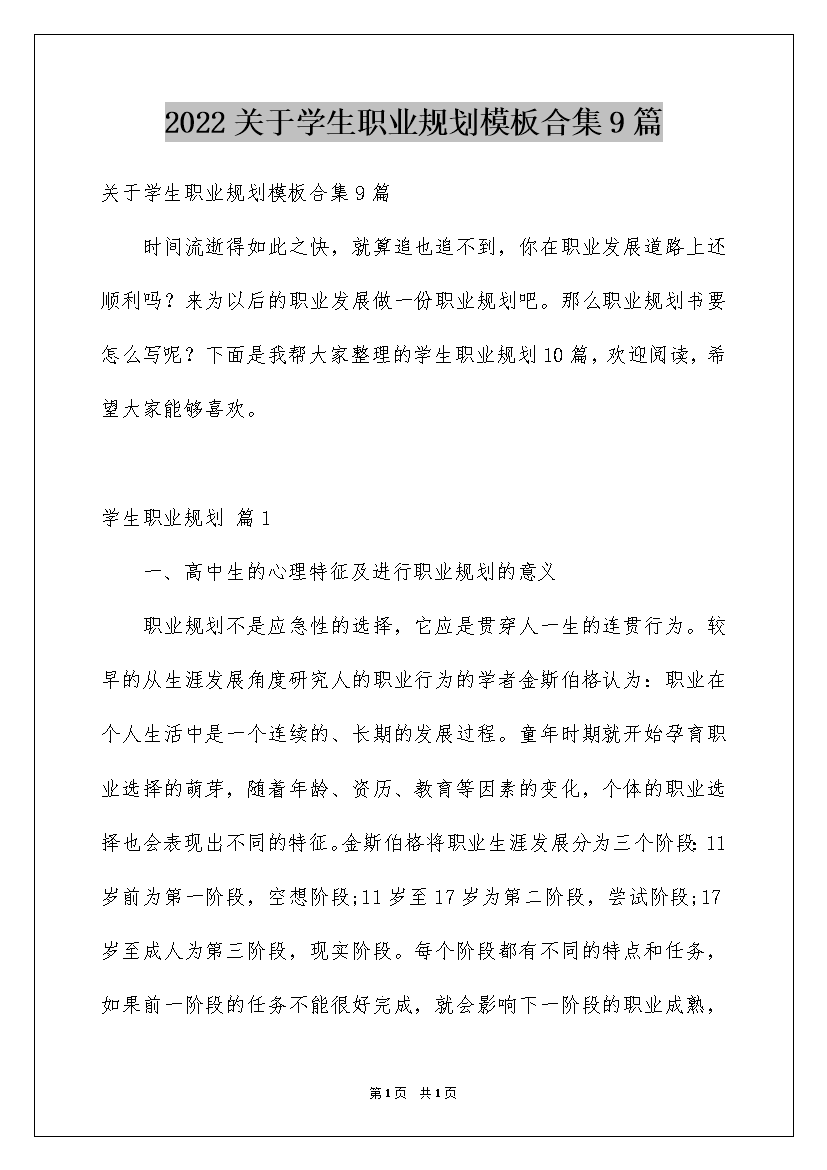 2022关于学生职业规划模板合集9篇

关于学生职业规划模板合集9篇

时间流逝得如此之快，就算追也追不到，你在职业发展道路上还顺利吗？来为以后的职业发展做一份职业规划吧。那么职业规划书要怎么写呢？下面是我帮大家整理的学生职业规划10篇，欢迎阅读，希望大家能够喜欢。

学生职业规划 篇1

一、高中生的心理特征及进行职业规划的意义

职业规划不是应急性的选择，它应是贯穿人一生的连贯行为。较早的从生涯发展角度研究人的职业行为的学者金斯伯格认为：职业在个人生活中是一个连续的、长期的发展过程。童年时期就开始孕育职业选择的萌芽，随着年龄、资历、教育等因素的变化，个体的职业选择也会表现出不同的特征。金斯伯格将职业生涯发展分为三个阶段：11岁前为第一阶段，空想阶段;11岁至17岁为第二阶段，尝试阶段;17岁至成人为第三阶段，现实阶段。每个阶段都有不同的特点和任务，如果前一阶段的任务不能很好完成，就会影响下一阶段的职业成熟，

第1页 共1页